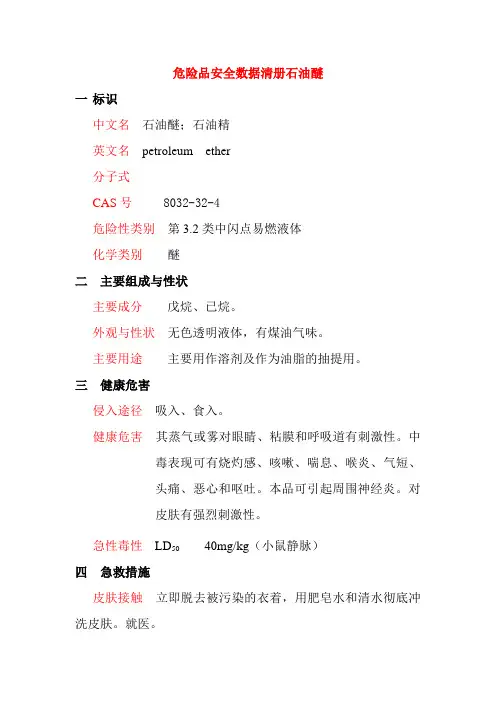 危险品安全数据清册石油醚

一 标识

中文名 石油醚；石油精

英文名 petroleum ether

分子式

CAS 号 8032-32-4

危险性类别 第 3.2 类中闪点易燃液体

化学类别 醚

二 主要组成与性状

主要成分 戊烷、已烷。

外观与性状 无色透明液体，有煤油气味。

主要用途 主要用作溶剂及作为油脂的抽提用。

三 健康危害

侵入途径 吸入、食入。

健康危害 其蒸气或雾对眼睛、粘膜和呼吸道有刺激性。中毒表现可有烧灼感、咳嗽、喘息、喉炎、气短、头痛、恶心和呕吐。本品可引起周围神经炎。对皮肤有强烈刺激性。

急性毒性 $LD_{50}$ 40mg/kg（小鼠静脉）

四 急救措施

皮肤接触 立即脱去被污染的衣着，用肥皂水和清水彻底冲洗皮肤。就医。